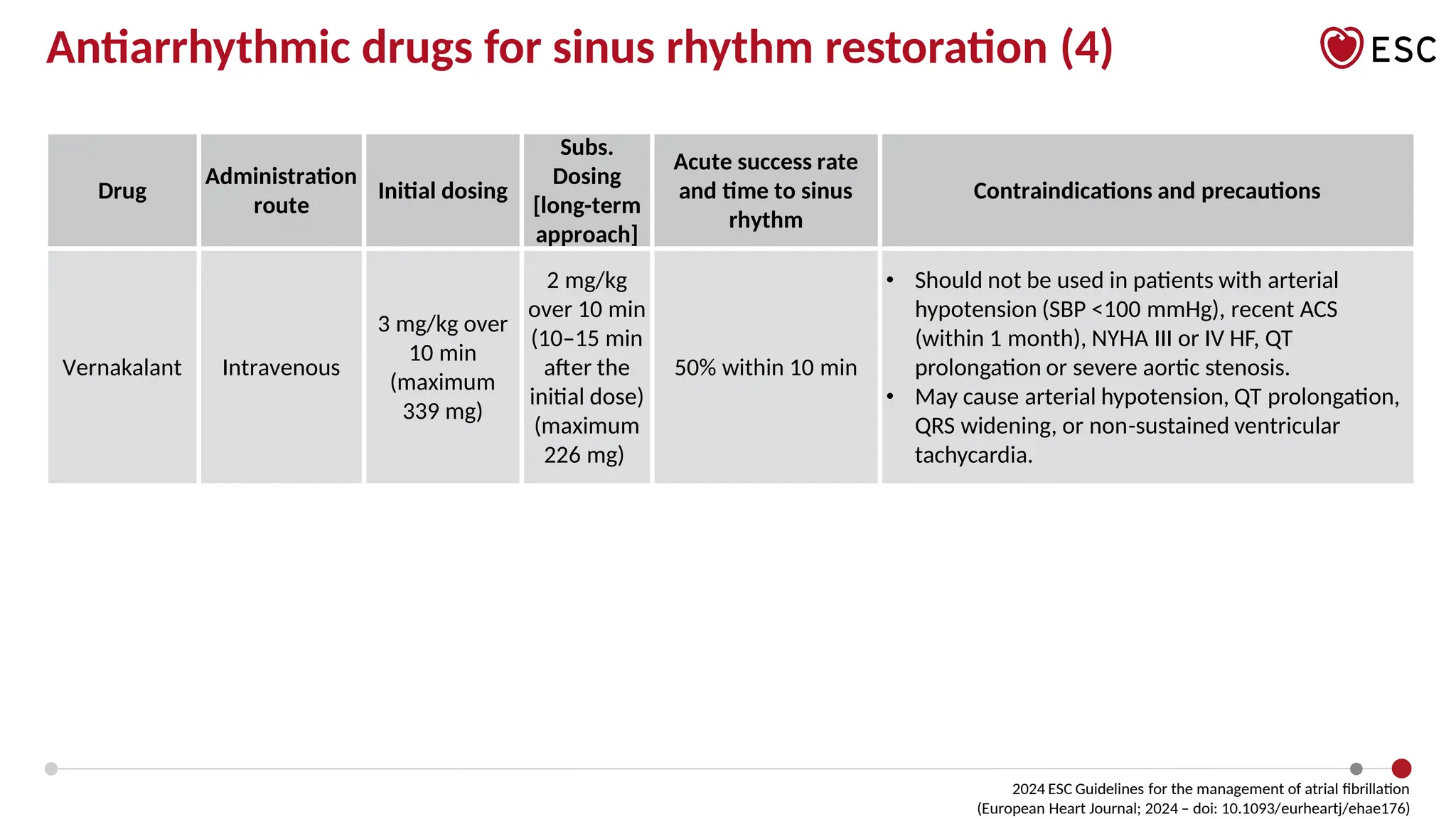 Antiarrhythmic drugs for sinus rhythm restoration (4)

ESC

| Drug | Administration route | Initial dosing | Subs. Dosing [long-term approach] | Acute success rate and time to sinus rhythm | Contraindications and precautions |
|---|---|---|---|---|---|
| Vernakalant | Intravenous | 3 mg/kg over 10 min (maximum 339 mg) | 2 mg/kg over 10 min (10–15 min after the initial dose) (maximum 226 mg) | 50% within 10 min | • Should not be used in patients with arterial hypotension (SBP <100 mmHg), recent ACS (within 1 month), NYHA III or IV HF, QT prolongation or severe aortic stenosis. • May cause arterial hypotension, QT prolongation, QRS widening, or non-sustained ventricular tachycardia. |

2024 ESC Guidelines for the management of atrial fibrillation
(European Heart Journal; 2024 – doi: 10.1093/eurheartj/ehae176)